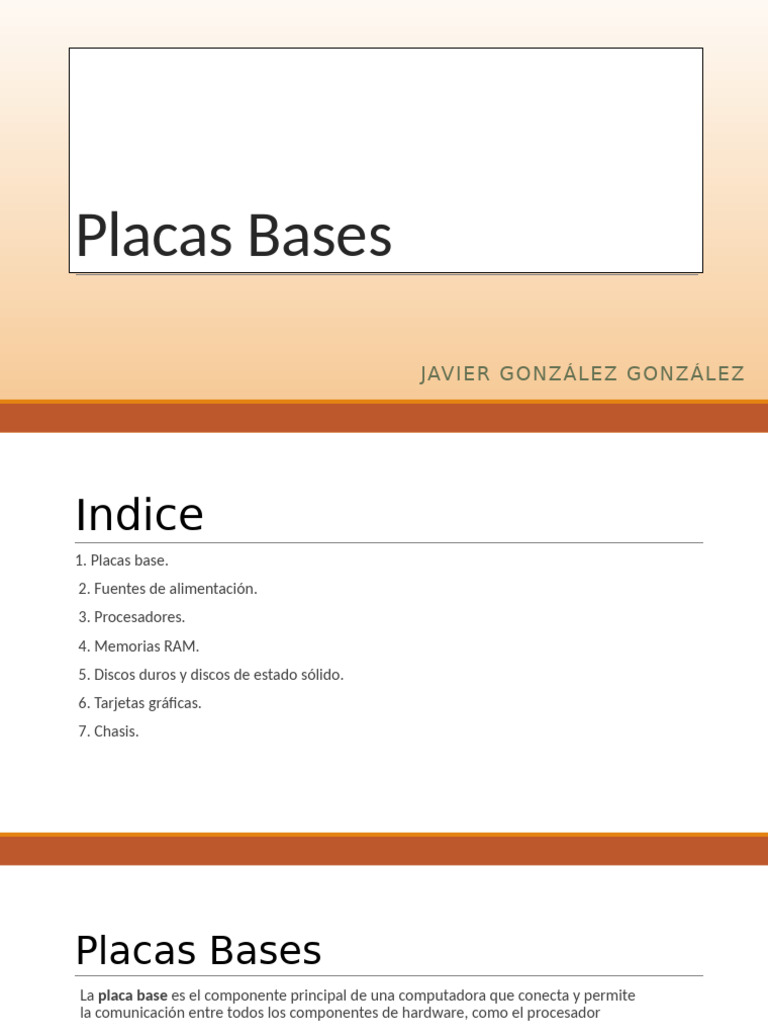 Placas Bases

JAVIER GONZÁLEZ GONZÁLEZ

Indice

1. Placas base.
2. Fuentes de alimentación.
3. Procesadores.
4. Memorias RAM.
5. Discos duros y discos de estado sólido.
6. Tarjetas gráficas.
7. Chasis.

Placas Bases

La placa base es el componente principal de una computadora que conecta y permite la comunicación entre todos los componentes de hardware, como el procesador